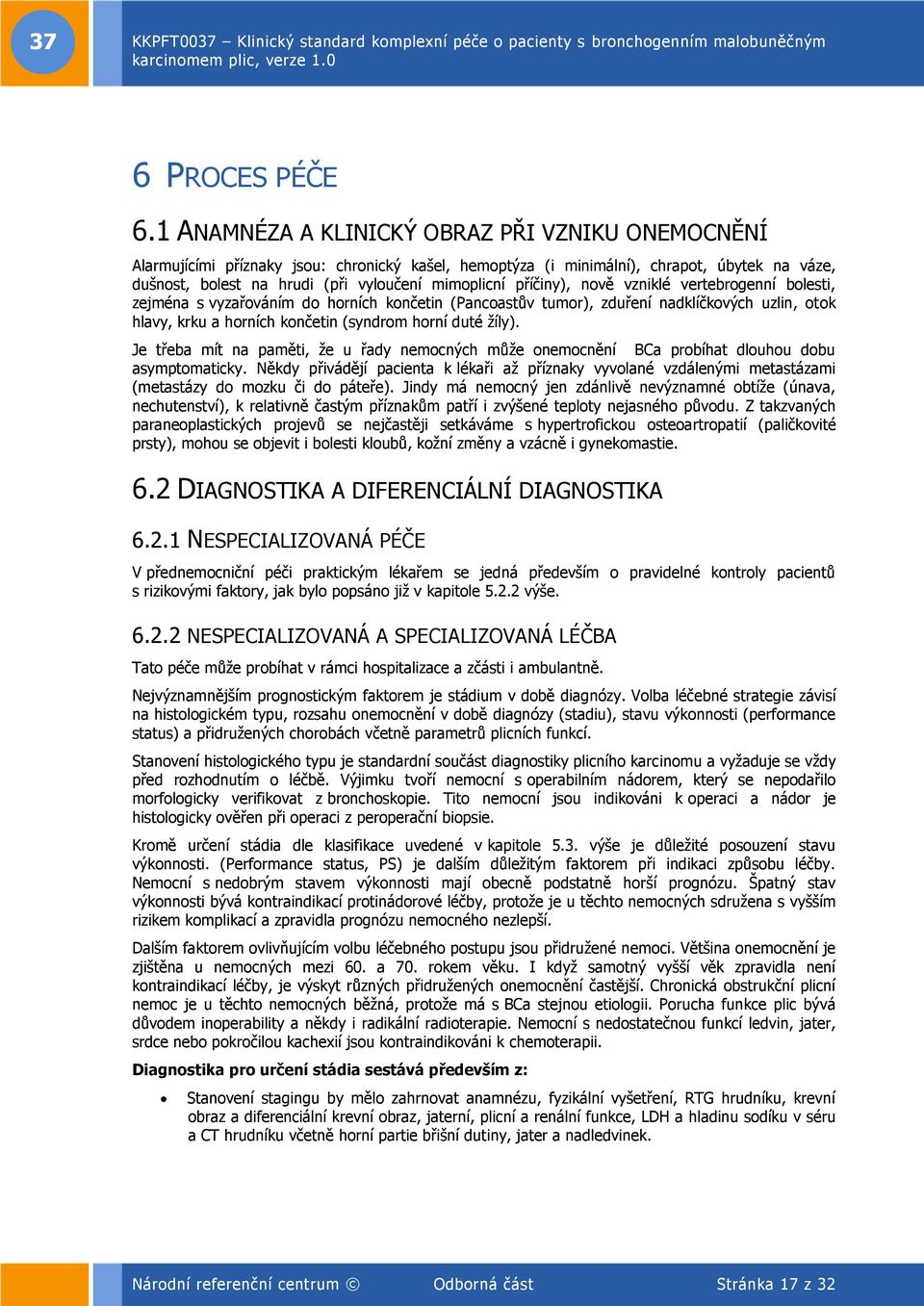 37

KKPFT0037 – Klinický standard komplexní péče o pacienty s bronchogenním malobuněčným karcinomem plic, verze 1.0

6 PROCES PÉČE

6.1 ANAMNÉZA A KLINICKÝ OBRAZ PŘI VZNIKU ONEMOCNĚNÍ

Alarmujícími příznaky jsou: chronický kašel, hemoptýza (i minimální), chrapot, úbytek na váze, dušnost, bolest na hrudi (při vyloučení mimoplicní příčiny), nově vzniklé vertebrogenní bolesti, zejména s vyzařováním do horních končetin (Pancoastův tumor), zduření nadklíčkových uzlin, otok hlavy, krku a horních končetin (syndrom horní duté žíly).

Je třeba mít na paměti, že u řady nemocných může onemocnění BCa probíhat dlouhou dobu asymptomaticky. Někdy přivádějí pacienta k lékaři až příznaky vyvolané vzdálenými metastázami (metastázy do mozku či do páteře). Jindy má nemocný jen zdánlivě nevýznamné obtíže (únava, nechutenství), k relativně častým příznakům patří i zvýšené teploty nejasného původu. Z takzvaných paraneoplastických projevů se nejčastěji setkáváme s hypertrofickou osteoartropatií (paličkovité prsty), mohou se objevit i bolesti kloubů, kožní změny a vzácně i gynekomastie.

6.2 DIAGNOSTIKA A DIFERENCIÁLNÍ DIAGNOSTIKA

6.2.1 NESPECIALIZOVANÁ PÉČE

V přednemocniční péči praktickým lékařem se jedná především o pravidelné kontroly pacientů s rizikovými faktory, jak bylo popsáno již v kapitole 5.2.2 výše.

6.2.2 NESPECIALIZOVANÁ A SPECIALIZOVANÁ LÉČBA

Tato péče může probíhat v rámci hospitalizace a zčásti i ambulantně.

Nejvýznamnějším prognostickým faktorem je stádium v době diagnózy. Volba léčebné strategie závisí na histologickém typu, rozsahu onemocnění v době diagnózy (stadiu), stavu výkonnosti (performance status) a přidružených chorobách včetně parametrů plicních funkcí.

Stanovení histologického typu je standardní součást diagnostiky plicního karcinomu a vyžaduje se vždy před rozhodnutím o léčbě. Výjimku tvoří nemocní s operabilním nádorem, který se nepodařilo morfologicky verifikovat z bronchoskopie. Tito nemocní jsou indikováni k operaci a nádor je histologicky ověřen při operaci z peroperační biopsie.

Kromě určení stádia dle klasifikace uvedené v kapitole 5.3. výše je důležité posouzení stavu výkonnosti. (Performance status, PS) je dalším důležitým faktorem při indikaci způsobu léčby. Nemocní s nedobrým stavem výkonnosti mají obecně podstatně horší prognózu. Špatný stav výkonnosti bývá kontraindikací protinádorové léčby, protože je u těchto nemocných sdružena s vyšším rizikem komplikací a zpravidla prognózu nemocného nezlepší.

Dalším faktorem ovlivňujícím volbu léčebného postupu jsou přidružené nemoci. Většina onemocnění je zjištěna u nemocných mezi 60. a 70. rokem věku. I když samotný vyšší věk zpravidla není kontraindikací léčby, je výskyt různých přidružených onemocnění častější. Chronická obstrukční plicní nemoc je u těchto nemocných běžná, protože má s BCa stejnou etiologii. Porucha funkce plic bývá důvodem inoperability a někdy i radikální radioterapie. Nemocní s nedostatečnou funkcí ledvin, jater, srdce nebo pokročilou kachexií jsou kontraindikováni k chemoterapii.

Diagnostika pro určení stádia sestává především z:

• Stanovení stagingu by mělo zahrnovat anamnézu, fyzikální vyšetření, RTG hrudníku, krevní obraz a diferenciální krevní obraz, jaterní, plicní a renální funkce, LDH a hladinu sodíku v séru a CT hrudníku včetně horní partie břišní dutiny, jater a nadledvinek.

Národní referenční centrum © Odborná část Stránka 17 z 32